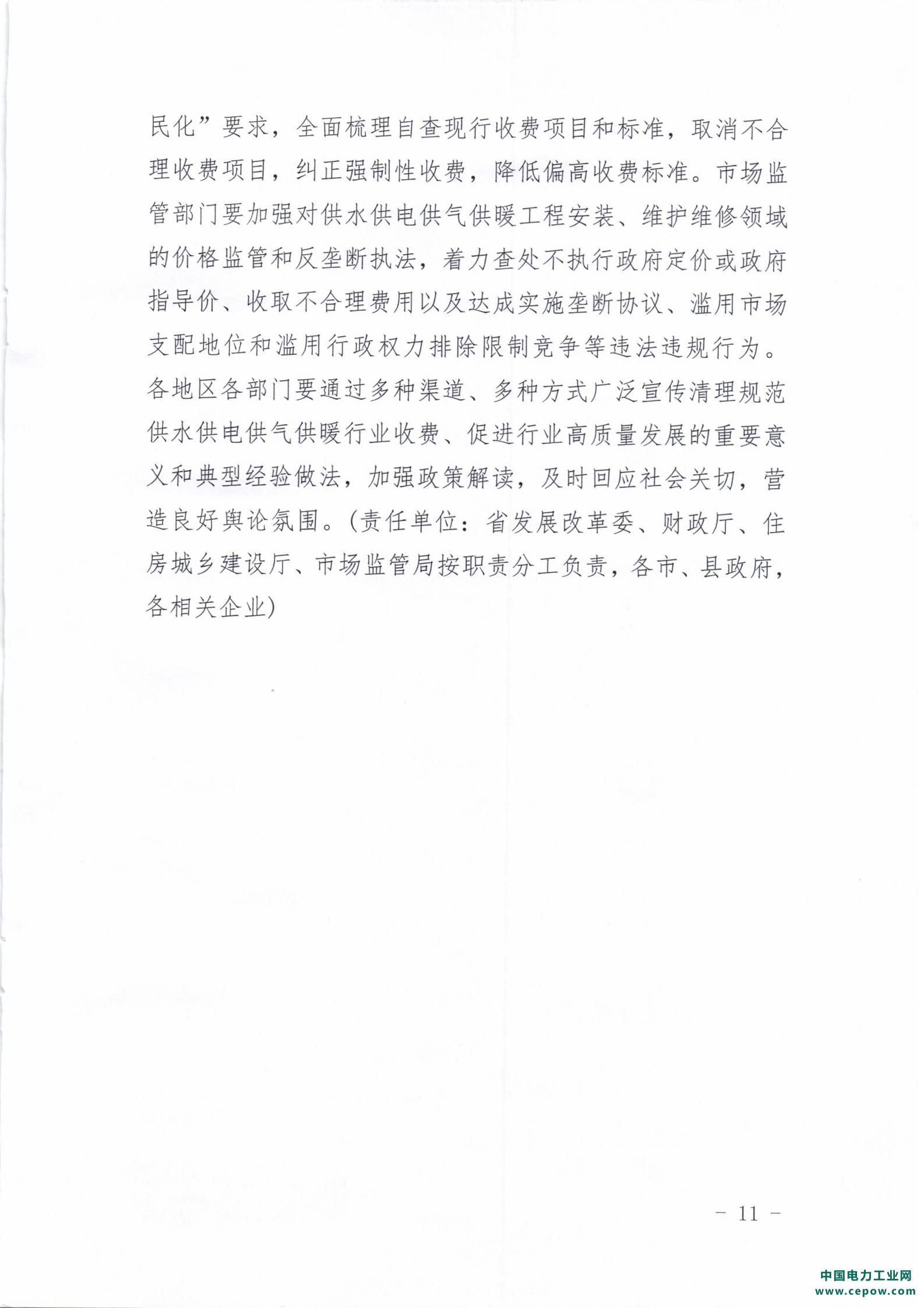 民化”要求，全面梳理自查现行收费项目和标准，取消不合理收费项目，纠正强制性收费，降低偏高收费标准。市场监管部门要加强对供水供电供气供暖工程安装、维护维修领域的价格监管和反垄断执法，着力查处不执行政府定价或政府指导价、收取不合理费用以及达成实施垄断协议、滥用市场支配地位和滥用行政权力排除限制竞争等违法违规行为。各地区各部门要通过多种渠道、多种方式广泛宣传清理规范供水供电供气供暖行业收费、促进行业高质量发展的重要意义和典型经验做法，加强政策解读，及时回应社会关切，营造良好舆论氛围。(责任单位：省发展改革委、财政厅、住房城乡建设厅、市场监管局按职责分工负责，各市、县政府，各相关企业)

- 11 -

中国电力工业网
www.cepow.com